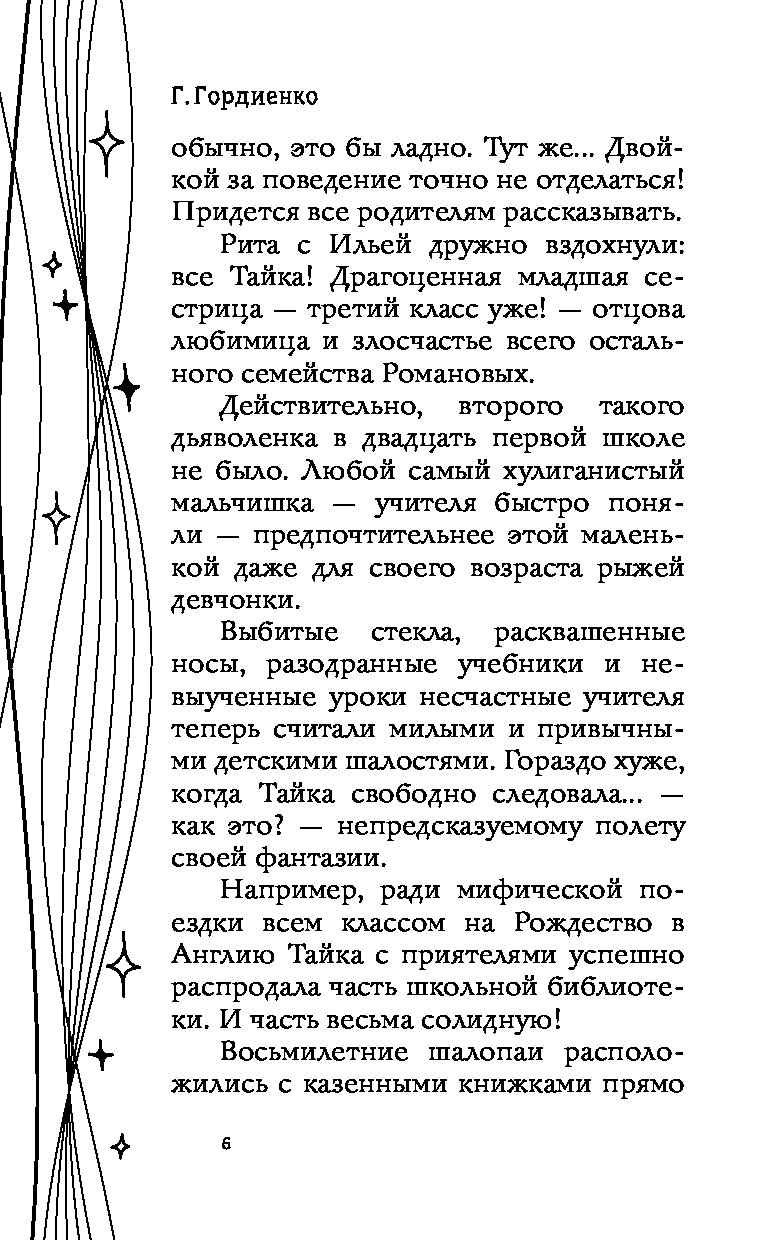 Г. Гордиенко

обычно, это бы ладно. Тут же... Двойкой за поведение точно не отделаться! Придется все родителям рассказывать.

Рита с Ильей дружно вздохнули: все Тайка! Драгоценная младшая сестрица — третий класс уже! — отцова любимица и злосчастье всего остального семейства Романовых.

Действительно, второго такого дьяволенка в двадцать первой школе не было. Любой самый хулиганистый мальчишка — учителя быстро поняли — предпочтительнее этой маленькой даже для своего возраста рыжей девчонки.

Выбитые стекла, расквашенные носы, разодранные учебники и невыученные уроки несчастные учителя теперь считали милыми и привычными детскими шалостями. Гораздо хуже, когда Тайка свободно следовала... — как это? — непредсказуемому полету своей фантазии.

Например, ради мифической поездки всем классом на Рождество в Англию Тайка с приятелями успешно распродала часть школьной библиотеки. И часть весьма солидную!

Восьмилетние шалопаи расположились с казенными книжками прямо

6